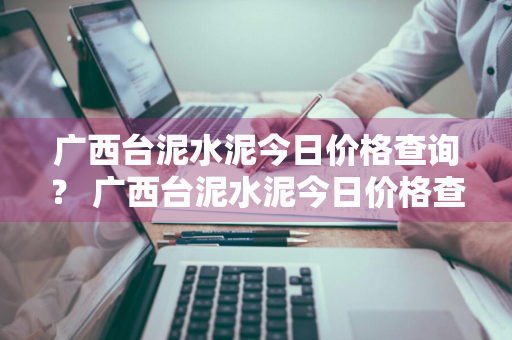 广西台泥水泥今日价格查询？ 广西台泥水泥今日价格查